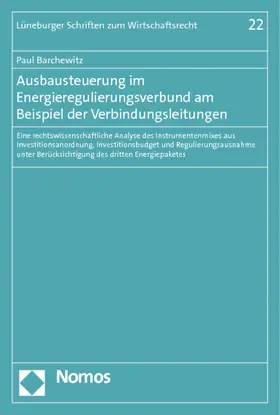 Lüneburger Schriften zum Wirtschaftsrecht

22

Paul Barchewitz

Ausbausteuerung im Energieregulierungsverbund am Beispiel der Verbindungsleitungen

Eine rechtswissenschaftliche Analyse des Instrumentenmixes aus Investitionsanordnung, Investitionsbudget und Regulierungsausnahme unter Berücksichtigung des dritten Energiepaketes

Nomos